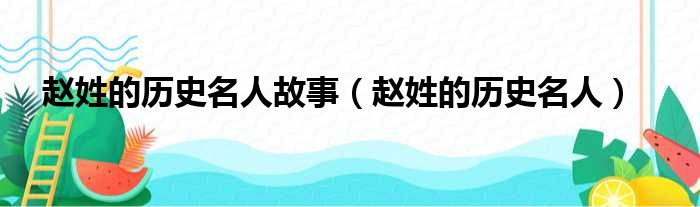 赵姓的历史名人故事（赵姓的历史名人）